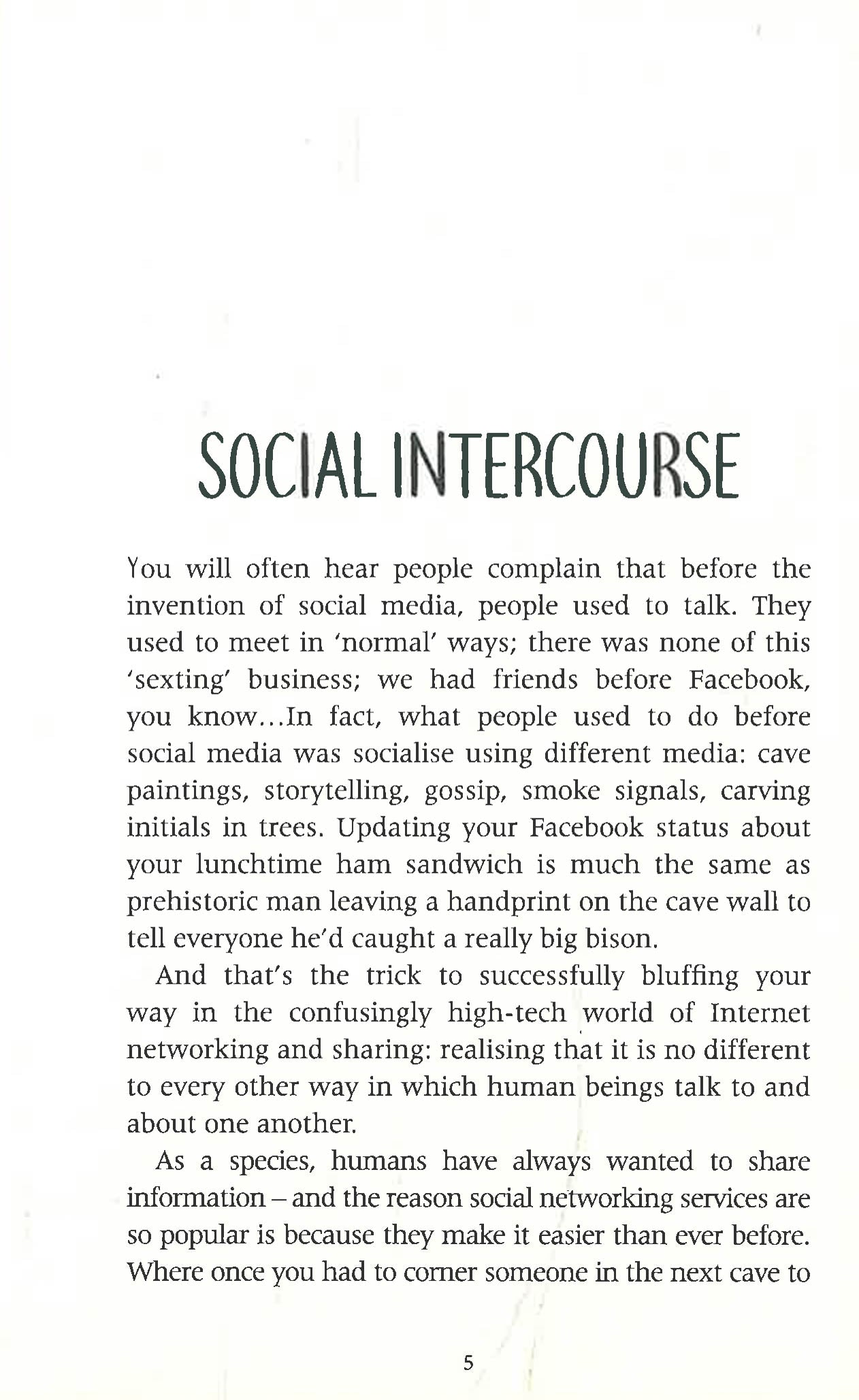 SOCIAL INTERCOURSE

You will often hear people complain that before the invention of social media, people used to talk. They used to meet in 'normal' ways; there was none of this 'sexting' business; we had friends before Facebook, you know...In fact, what people used to do before social media was socialise using different media: cave paintings, storytelling, gossip, smoke signals, carving initials in trees. Updating your Facebook status about your lunchtime ham sandwich is much the same as prehistoric man leaving a handprint on the cave wall to tell everyone he'd caught a really big bison.

And that's the trick to successfully bluffing your way in the confusingly high-tech world of Internet networking and sharing: realising that it is no different to every other way in which human beings talk to and about one another.

As a species, humans have always wanted to share information – and the reason social networking services are so popular is because they make it easier than ever before. Where once you had to corner someone in the next cave to

5